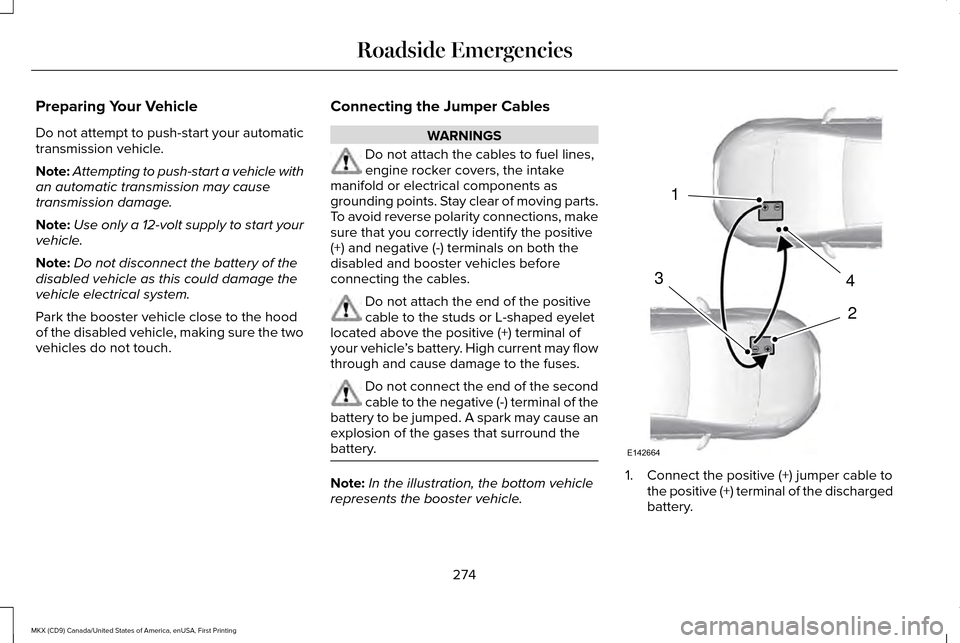 Roadside Emergencies

Preparing Your Vehicle

Do not attempt to push-start your automatic transmission vehicle.

Note: Attempting to push-start a vehicle with an automatic transmission may cause transmission damage.

Note: Use only a 12-volt supply to start your vehicle.

Note: Do not disconnect the battery of the disabled vehicle as this could damage the vehicle electrical system.

Park the booster vehicle close to the hood of the disabled vehicle, making sure the two vehicles do not touch.

Connecting the Jumper Cables

WARNINGS

Do not attach the cables to fuel lines, engine rocker covers, the intake manifold or electrical components as grounding points. Stay clear of moving parts. To avoid reverse polarity connections, make sure that you correctly identify the positive (+) and negative (-) terminals on both the disabled and booster vehicles before connecting the cables.

Do not attach the end of the positive cable to the studs or L-shaped eyelet located above the positive (+) terminal of your vehicle's battery. High current may flow through and cause damage to the fuses.

Do not connect the end of the second cable to the negative (-) terminal of the battery to be jumped. A spark may cause an explosion of the gases that surround the battery.

Note: In the illustration, the bottom vehicle represents the booster vehicle.

1
3
4
2
E142664

1. Connect the positive (+) jumper cable to the positive (+) terminal of the discharged battery.

274

MKX (CD9) Canada/United States of America, enUSA, First Printing

carmanualsonline.info